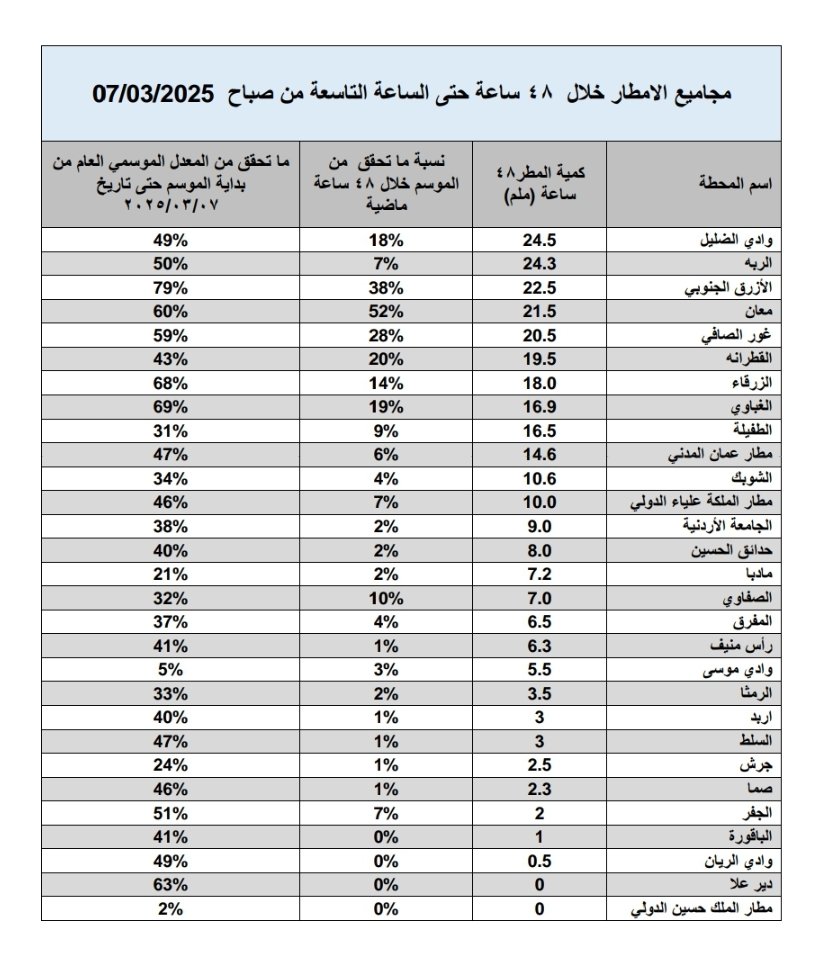 مجاميع الامطار خلال ٤٨ ساعة حتى الساعة التاسعة من صباح 07/03/2025

| اسم المحطة | كمية المطر٤٨ ساعة (ملم) | نسبة ما تحقق من الموسم خلال ٤٨ ساعة ماضية | ما تحقق من المعدل الموسمي العام من بداية الموسم حتى تاريخ ٢٠٢٥/٠٣/٠٧ |
|---|---|---|---|
| وادي الضليل | 24.5 | 18% | 49% |
| الربه | 24.3 | 7% | 50% |
| الأزرق الجنوبي | 22.5 | 38% | 79% |
| معان | 21.5 | 52% | 60% |
| غور الصافي | 20.5 | 28% | 59% |
| القطرانه | 19.5 | 20% | 43% |
| الزرقاء | 18.0 | 14% | 68% |
| الغباوي | 16.9 | 19% | 69% |
| الطفيلة | 16.5 | 9% | 31% |
| مطار عمان المدني | 14.6 | 6% | 47% |
| الشوبك | 10.6 | 4% | 34% |
| مطار الملكة علياء الدولي | 10.0 | 7% | 46% |
| الجامعة الأردنية | 9.0 | 2% | 38% |
| حدائق الحسين | 8.0 | 2% | 40% |
| مادبا | 7.2 | 2% | 21% |
| الصفاوي | 7.0 | 10% | 32% |
| المفرق | 6.5 | 4% | 37% |
| رأس منيف | 6.3 | 1% | 41% |
| وادي موسى | 5.5 | 3% | 5% |
| الرمثا | 3.5 | 2% | 33% |
| اربد | 3 | 1% | 40% |
| السلط | 3 | 1% | 47% |
| جرش | 2.5 | 1% | 24% |
| صما | 2.3 | 1% | 46% |
| الجفر | 2 | 7% | 51% |
| الباقورة | 1 | 0% | 41% |
| وادي الريان | 0.5 | 0% | 49% |
| دير علا | 0 | 0% | 63% |
| مطار الملك حسين الدولي | 0 | 0% | 2% |